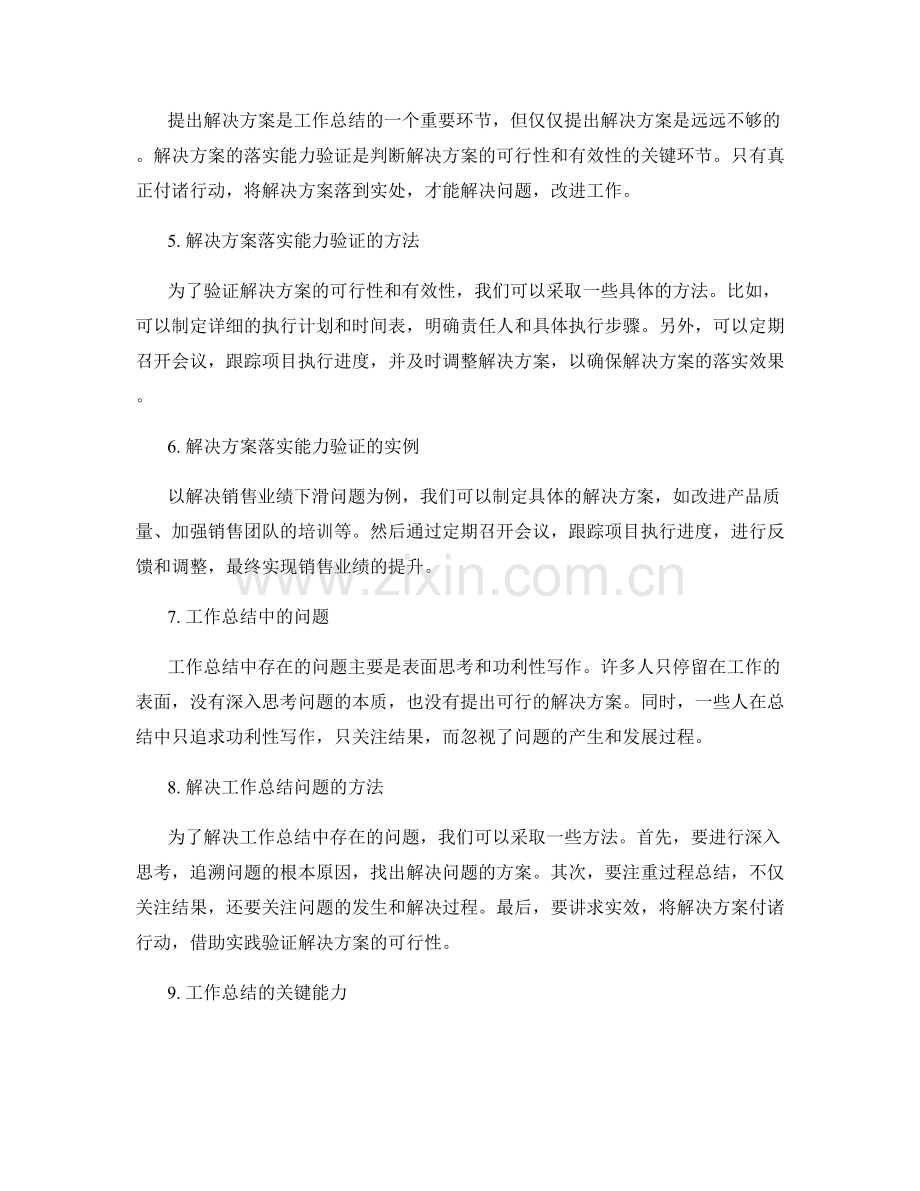 提出解决方案是工作总结的一个重要环节，但仅仅提出解决方案是远远不够的。解决方案的落实能力验证是判断解决方案的可行性和有效性的关键环节。只有真正付诸行动，将解决方案落到实处，才能解决问题，改进工作。

5.解决方案落实能力验证的方法

为了验证解决方案的可行性和有效性，我们可以采取一些具体的方法。比如，可以制定详细的执行计划和时间表，明确责任人和具体执行步骤。另外，可以定期召开会议，跟踪项目执行进度，并及时调整解决方案，以确保解决方案的落实效果。

6.解决方案落实能力验证的实例

以解决销售业绩下滑问题为例，我们可以制定具体的解决方案，如改进产品质量、加强销售团队的培训等。然后通过定期召开会议，跟踪项目执行进度，进行反馈和调整，最终实现销售业绩的提升。

7.工作总结中的问题

工作总结中存在的问题主要是表面思考和功利性写作。许多人只停留在工作的表面，没有深入思考问题的本质，也没有提出可行的解决方案。同时，一些人在总结中只追求功利性写作，只关注结果，而忽视了问题的产生和发展过程。

8.解决工作总结问题的方法

为了解决工作总结中存在的问题，我们可以采取一些方法。首先，要进行深入思考，追溯问题的根本原因，找出解决问题的方案。其次，要注重过程总结，不仅关注结果，还要关注问题的发生和解决过程。最后，要讲求实效，将解决方案付诸行动，借助实践验证解决方案的可行性。

9.工作总结的关键能力

www.zixin.com.cn